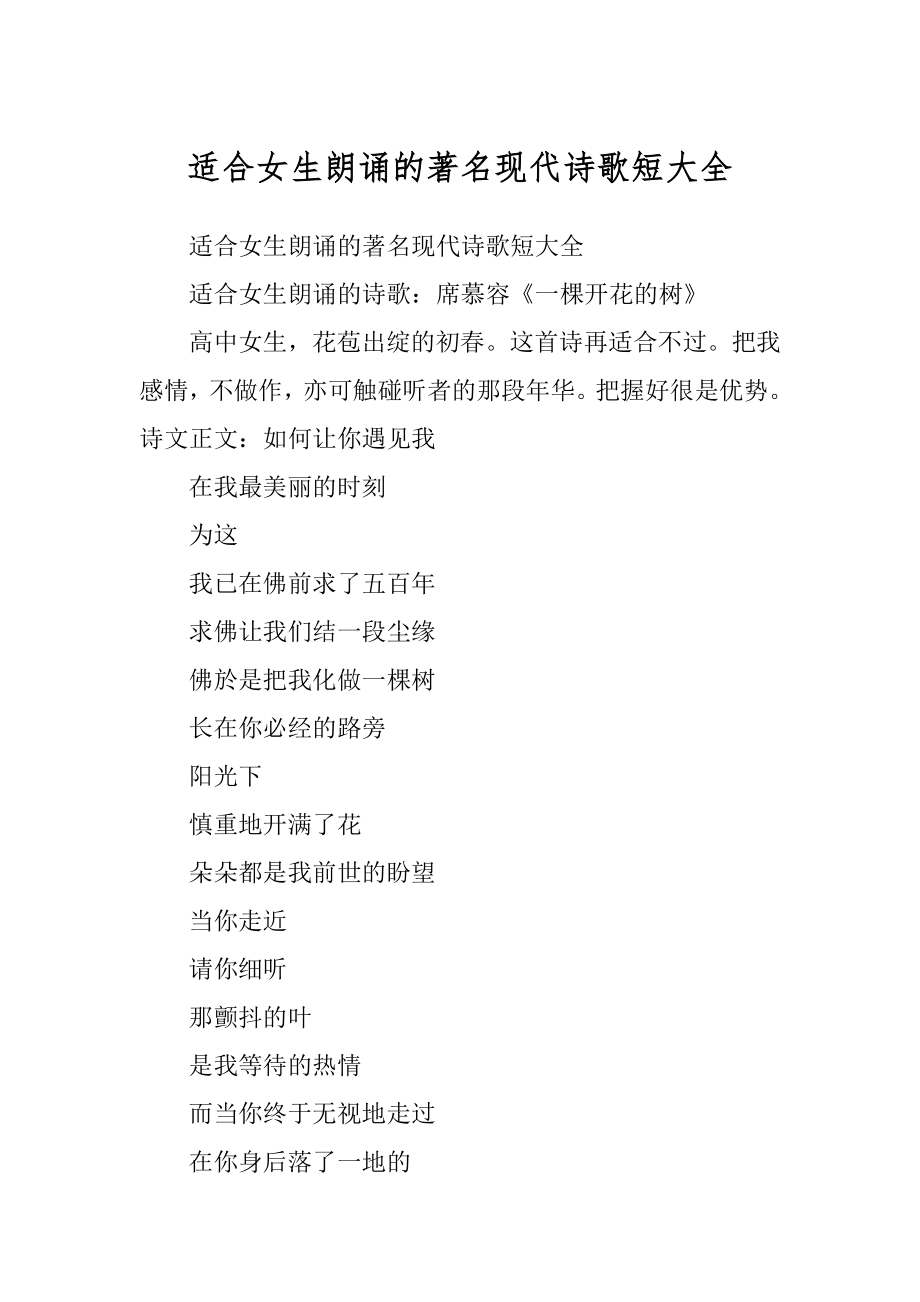 适合女生朗诵的著名现代诗歌短大全

适合女生朗诵的著名现代诗歌短大全

适合女生朗诵的诗歌：席慕容《一棵开花的树》

高中女生，花苞出绽的初春。这首诗再适合不过。把我感情，不做作，亦可触碰听者的那段年华。把握好很是优势。诗文正文：如何让你遇见我

在我最美丽的时刻

为这

我已在佛前求了五百年

求佛让我们结一段尘缘

佛於是把我化做一棵树

长在你必经的路旁

阳光下

慎重地开满了花

朵朵都是我前世的盼望

当你走近

请你细听

那颤抖的叶

是我等待的热情

而当你终于无视地走过

在你身后落了一地的